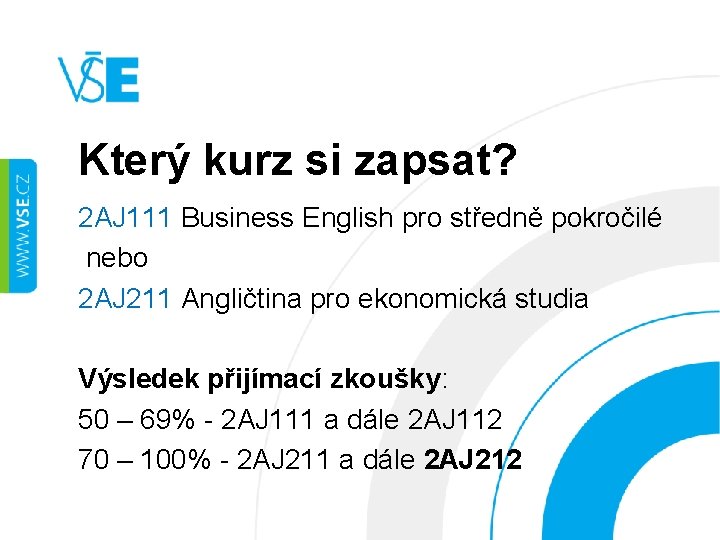 VŠE

WWW.VSE.CZ

Který kurz si zapsat?

2AJ111 Business English pro středně pokročilé
nebo
2AJ211 Angličtina pro ekonomická studia

Výsledek přijímací zkoušky:
50 – 69% - 2AJ111 a dále 2AJ112
70 – 100% - 2AJ211 a dále 2AJ212